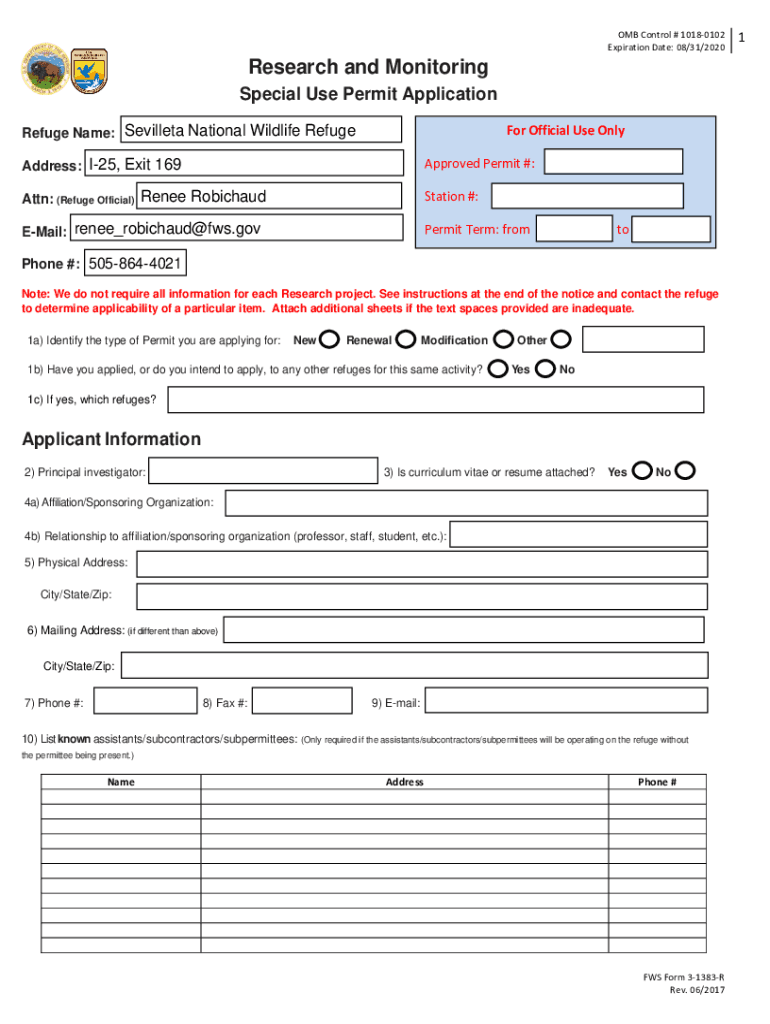 OMB Control # 1018-0102
Expiration Date: 08/31/2020

1

Research and Monitoring

Special Use Permit Application

Refuge Name: Sevilleta National Wildlife Refuge

Address: I-25, Exit 169

Attn: (Refuge Official) Renee Robichaud

E-Mail: renee_robichaud@fws.gov

Phone #: 505-864-4021

For Official Use Only

Approved Permit #:

Station #:

Permit Term: from to

Note: We do not require all information for each Research project. See instructions at the end of the notice and contact the refuge to determine applicability of a particular item. Attach additional sheets if the text spaces provided are inadequate.

1a) Identify the type of Permit you are applying for: New Renewal Modification Other

1b) Have you applied, or do you intend to apply, to any other refuges for this same activity? Yes No

1c) If yes, which refuges?

Applicant Information

2) Principal investigator:

3) Is curriculum vitae or resume attached? Yes No

4a) Affiliation/Sponsoring Organization:

4b) Relationship to affiliation/sponsoring organization (professor, staff, student, etc.):

5) Physical Address:

City/State/Zip:

6) Mailing Address: (if different than above)

City/State/Zip:

7) Phone #:

8) Fax #:

9) E-mail:

10) List known assistants/subcontractors/subpermittees: (Only required if the assistants/subcontractors/subpermittees will be operating on the refuge without the permittee being present.)

| Name | Address | Phone # |
|---|---|---|
| | | |
| | | |
| | | |
| | | |
| | | |
| | | |
| | | |
| | | |
| | | |
| | | |
| | | |

FWS Form 3-1383-R
Rev. 06/2017